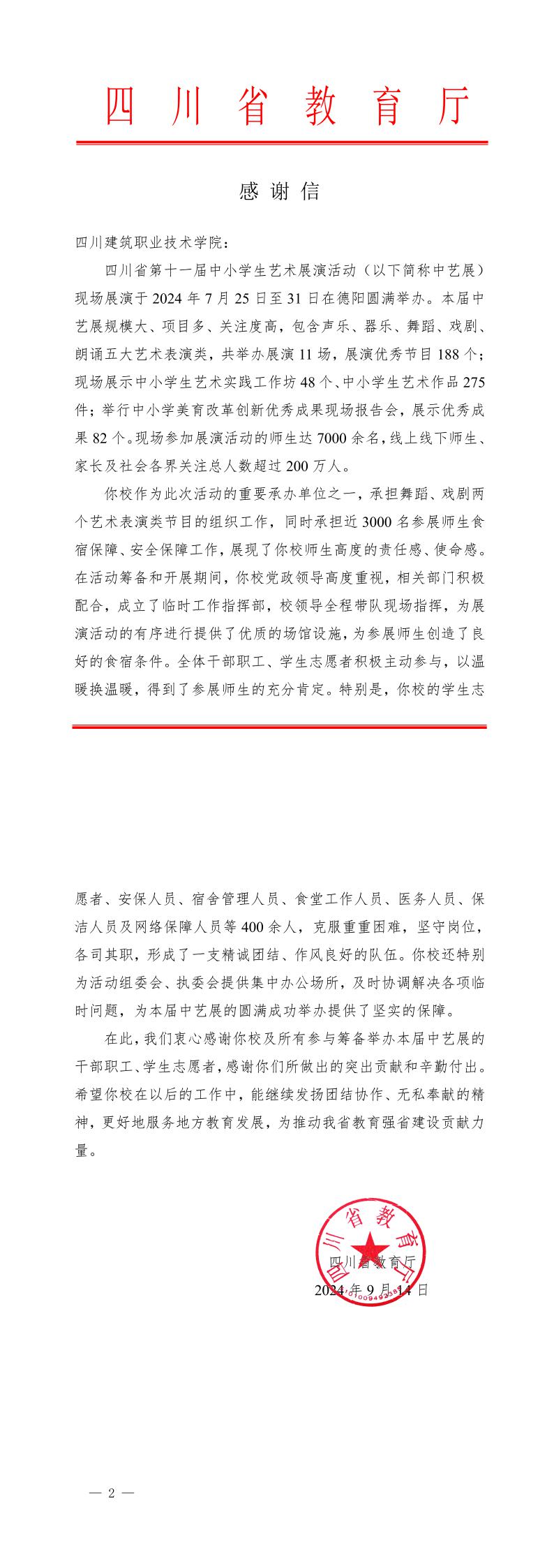 四川省教育厅

感谢信

四川建筑职业技术学院：

四川省第十一届中小学生艺术展演活动（以下简称中艺展）现场展演于 2024 年 7 月 25 日至 31 日在德阳圆满举办。本届中艺展规模大、项目多、关注度高，包含声乐、器乐、舞蹈、戏剧、朗诵五大艺术表演类，共举办展演 11 场，展演优秀节目 188 个；现场展示中小学生艺术实践工作坊 48 个、中小学生艺术作品 275 件；举行中小学美育改革创新优秀成果现场报告会，展示优秀成果 82 个。现场参加展演活动的师生达 7000 余名，线上线下师生、家长及社会各界关注总人数超过 200 万人。

你校作为此次活动的重要承办单位之一，承担舞蹈、戏剧两个艺术表演类节目的组织工作，同时承担近 3000 名参展师生食宿保障、安全保障工作，展现了你校师生高度的责任感、使命感。在活动筹备和开展期间，你校党政领导高度重视，相关部门积极配合，成立了临时工作指挥部，校领导全程带队现场指挥，为展演活动的有序进行提供了优质的场馆设施，为参展师生创造了良好的食宿条件。全体干部职工、学生志愿者积极主动参与，以温暖换温暖，得到了参展师生的充分肯定。特别是，你校的学生志愿者、安保人员、宿舍管理人员、食堂工作人员、医务人员、保洁人员及网络保障人员等 400 余人，克服重重困难，坚守岗位，各司其职，形成了一支精诚团结、作风良好的队伍。你校还特别为活动组委会、执委会提供集中办公场所，及时协调解决各项临时问题，为本届中艺展的圆满成功举办提供了坚实的保障。

在此，我们衷心感谢你校及所有参与筹备举办本届中艺展的干部职工、学生志愿者，感谢你们所做出的突出贡献和辛勤付出。希望你校在以后的工作中，能继续发扬团结协作、无私奉献的精神，更好地服务地方教育发展，为推动我省教育强省建设贡献力量。

四川省教育厅
四川省教育厅
2024 年 9 月 14 日

— 2 —